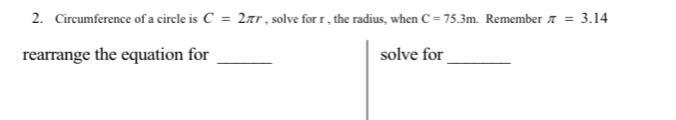 2. Circumference of a circle is $C = 2\pi r$, solve for r, the radius, when C = 75.3m. Remember $\pi = 3.14$

rearrange the equation for ______

solve for ______